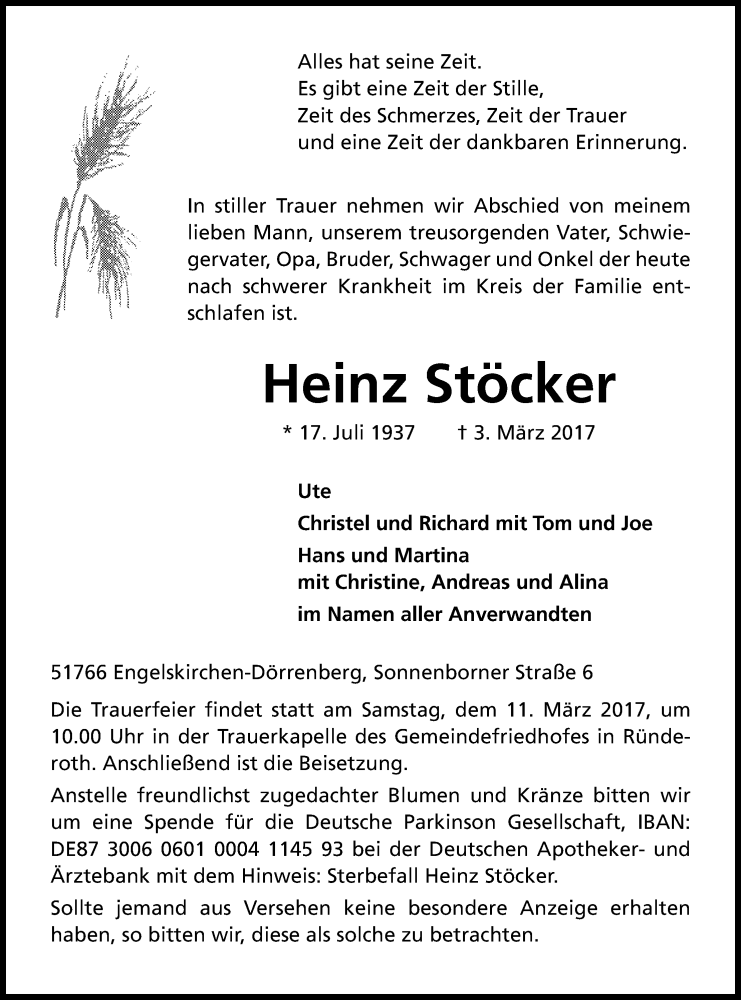 Alles hat seine Zeit.
Es gibt eine Zeit der Stille,
Zeit des Schmerzes, Zeit der Trauer
und eine Zeit der dankbaren Erinnerung.

In stiller Trauer nehmen wir Abschied von meinem lieben Mann, unserem treusorgenden Vater, Schwiegervater, Opa, Bruder, Schwager und Onkel der heute nach schwerer Krankheit im Kreis der Familie entschlafen ist.

Heinz Stöcker

* 17. Juli 1937 † 3. März 2017

Ute
Christel und Richard mit Tom und Joe
Hans und Martina
mit Christine, Andreas und Alina
im Namen aller Anverwandten

51766 Engelskirchen-Dörrenberg, Sonnenborner Straße 6

Die Trauerfeier findet statt am Samstag, dem 11. März 2017, um 10.00 Uhr in der Trauerkapelle des Gemeindefriedhofes in Ründeroth. Anschließend ist die Beisetzung.

Anstelle freundlichst zugedachter Blumen und Kränze bitten wir um eine Spende für die Deutsche Parkinson Gesellschaft, IBAN: DE87 3006 0601 0004 1145 93 bei der Deutschen Apotheker- und Ärztebank mit dem Hinweis: Sterbefall Heinz Stöcker.

Sollte jemand aus Versehen keine besondere Anzeige erhalten haben, so bitten wir, diese als solche zu betrachten.